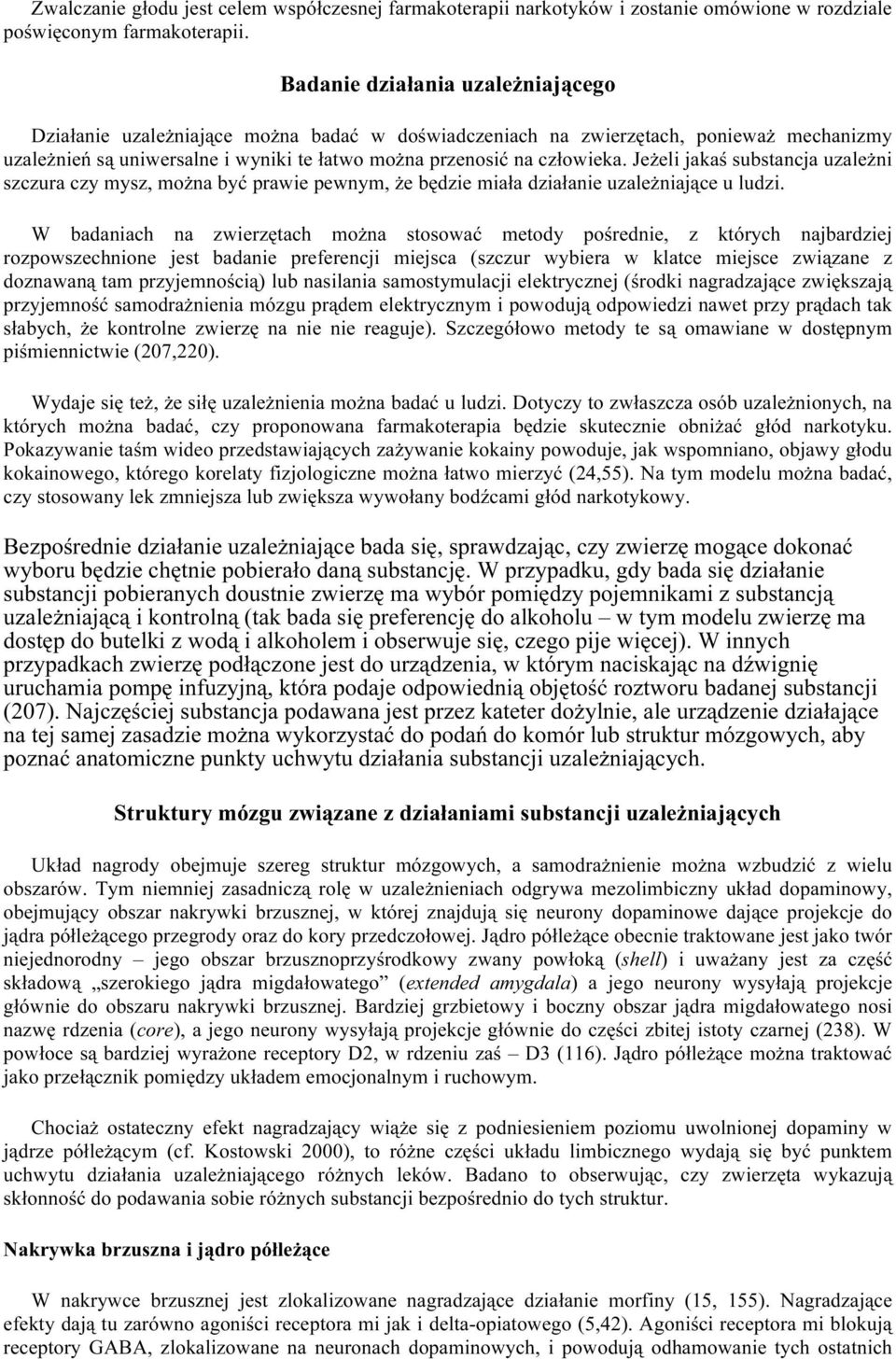 Zwalczanie głodu jest celem współczesnej farmakoterapii narkotyków i zostanie omówione w rozdziale poświęconym farmakoterapii.

Badanie działania uzależniającego

Działanie uzależniające można badać w doświadczeniach na zwierzętach, ponieważ mechanizmy uzależnień są uniwersalne i wyniki te łatwo można przenosić na człowieka. Jeżeli jakaś substancja uzależni szczura czy mysz, można być prawie pewnym, że będzie miała działanie uzależniające u ludzi.

W badaniach na zwierzętach można stosować metody pośrednie, z których najbardziej rozpowszechnione jest badanie preferencji miejsca (szczur wybiera w klatce miejsce związane z doznawaną tam przyjemnością) lub nasilania samostymulacji elektrycznej (środki nagradzające zwiększają przyjemność samodrażnienia mózgu prądem elektrycznym i powodują odpowiedzi nawet przy prądach tak słabych, że kontrolne zwierzę na nie nie reaguje). Szczegółowo metody te są omawiane w dostępnym piśmiennictwie (207,220).

Wydaje się też, że siłę uzależnienia można badać u ludzi. Dotyczy to zwłaszcza osób uzależnionych, na których można badać, czy proponowana farmakoterapia będzie skutecznie obniżać głód narkotyku. Pokazywanie taśm wideo przedstawiających zażywanie kokainy powoduje, jak wspomniano, objawy głodu kokainowego, którego korelaty fizjologiczne można łatwo mierzyć (24,55). Na tym modelu można badać, czy stosowany lek zmniejsza lub zwiększa wywołany bodźcami głód narkotykowy.

Bezpośrednie działanie uzależniające bada się, sprawdzając, czy zwierzę mogące dokonać wyboru będzie chętnie pobierało daną substancję. W przypadku, gdy bada się działanie substancji pobieranych doustnie zwierzę ma wybór pomiędzy pojemnikami z substancją uzależniającą i kontrolną (tak bada się preferencję do alkoholu – w tym modelu zwierzę ma dostęp do butelki z wodą i alkoholem i obserwuje się, czego pije więcej). W innych przypadkach zwierzę podłączone jest do urządzenia, w którym naciskając na dźwignię uruchamia pompę infuzyjną, która podaje odpowiednią objętość roztworu badanej substancji (207). Najczęściej substancja podawana jest przez kateter dożylnie, ale urządzenie działające na tej samej zasadzie można wykorzystać do podań do komór lub struktur mózgowych, aby poznać anatomiczne punkty uchwytu działania substancji uzależniających.

Struktury mózgu związane z działaniami substancji uzależniających

Układ nagrody obejmuje szereg struktur mózgowych, a samodrażnienie można wzbudzić z wielu obszarów. Tym niemniej zasadniczą rolę w uzależnieniach odgrywa mezolimbiczny układ dopaminowy, obejmujący obszar nakrywki brzusznej, w której znajdują się neurony dopaminowe dające projekcje do jądra półleżącego przegrody oraz do kory przedczołowej. Jądro półleżące obecnie traktowane jest jako twór niejednorodny – jego obszar brzusznoprzyśrodkowy zwany powłoką (shell) i uważany jest za część składową „szerokiego jądra migdałowatego” (extended amygdala) a jego neurony wysyłają projekcje głównie do obszaru nakrywki brzusznej. Bardziej grzbietowy i boczny obszar jądra migdałowatego nosi nazwę rdzenia (core), a jego neurony wysyłają projekcje głównie do części zbitej istoty czarnej (238). W powłoce są bardziej wyrażone receptory D2, w rdzeniu zaś – D3 (116). Jądro półleżące można traktować jako przełącznik pomiędzy układem emocjonalnym i ruchowym.

Chociaż ostateczny efekt nagradzający wiąże się z podniesieniem poziomu uwolnionej dopaminy w jądrze półleżącym (cf. Kostowski 2000), to różne części układu limbicznego wydają się być punktem uchwytu działania uzależniającego różnych leków. Badano to obserwując, czy zwierzęta wykazują skłonność do podawania sobie różnych substancji bezpośrednio do tych struktur.

Nakrywka brzuszna i jądro półleżące

W nakrywce brzusznej jest zlokalizowane nagradzające działanie morfiny (15, 155). Nagradzające efekty dają tu zarówno agoniści receptora mi jak i delta-opiatowego (5,42). Agoniści receptora mi blokują receptory GABA, zlokalizowane na neuronach dopaminowych, i powodują odhamowanie tych ostatnich